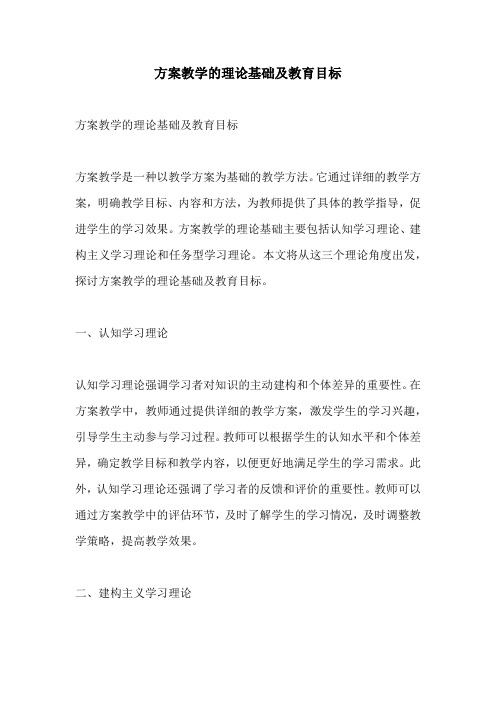 方案教学的理论基础及教育目标

方案教学的理论基础及教育目标

方案教学是一种以教学方案为基础的教学方法。它通过详细的教学方案，明确教学目标、内容和方法，为教师提供了具体的教学指导，促进学生的学习效果。方案教学的理论基础主要包括认知学习理论、建构主义学习理论和任务型学习理论。本文将从这三个理论角度出发，探讨方案教学的理论基础及教育目标。

一、认知学习理论

认知学习理论强调学习者对知识的主动建构和个体差异的重要性。在方案教学中，教师通过提供详细的教学方案，激发学生的学习兴趣，引导学生主动参与学习过程。教师可以根据学生的认知水平和个体差异，确定教学目标和教学内容，以便更好地满足学生的学习需求。此外，认知学习理论还强调了学习者的反馈和评价的重要性。教师可以通过方案教学中的评估环节，及时了解学生的学习情况，及时调整教学策略，提高教学效果。

二、建构主义学习理论